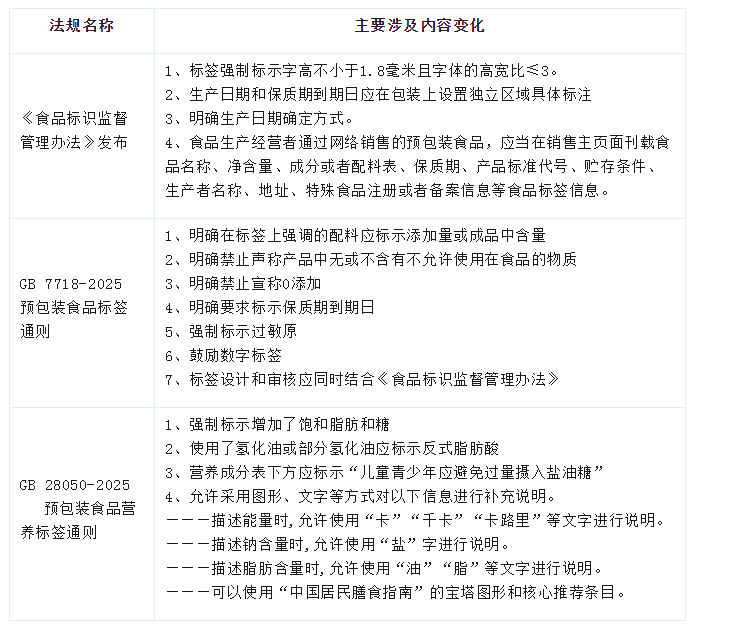 | 法规名称 | 主要涉及内容变化 |
|---|---|
| 《食品标识监督管理办法》发布 | 1、标签强制标示字高不小于1.8毫米且字体的高宽比≤3。<br>2、生产日期和保质期到期日应在包装上设置独立区域具体标注<br>3、明确生产日期确定方式。<br>4、食品生产经营者通过网络销售的预包装食品，应当在销售主页面刊载食品名称、净含量、成分或者配料表、保质期、产品标准代号、贮存条件、生产者名称、地址、特殊食品注册或者备案信息等食品标签信息。 |
| GB 7718-2025 预包装食品标签通则 | 1、明确在标签上强调的配料应标示添加量或成品中含量<br>2、明确禁止声称产品中无或不含有不允许使用在食品的物质<br>3、明确禁止宣称0添加<br>4、明确要求标示保质期到期日<br>5、强制标示过敏原<br>6、鼓励数字标签<br>7、标签设计和审核应同时结合《食品标识监督管理办法》 |
| GB 28050-2025 预包装食品营养标签通则 | 1、强制标示增加了饱和脂肪和糖<br>2、使用了氢化油或部分氢化油应标示反式脂肪酸<br>3、营养成分表下方应标示“儿童青少年应避免过量摄入盐油糖”<br>4、允许采用图形、文字等方式对以下信息进行补充说明。<br>———描述能量时，允许使用“卡”“千卡”“卡路里”等文字进行说明。<br>———描述钠含量时，允许使用“盐”字进行说明。<br>———描述脂肪含量时，允许使用“油”“脂”等文字进行说明。<br>———可以使用“中国居民膳食指南”的宝塔图形和核心推荐条目。 |